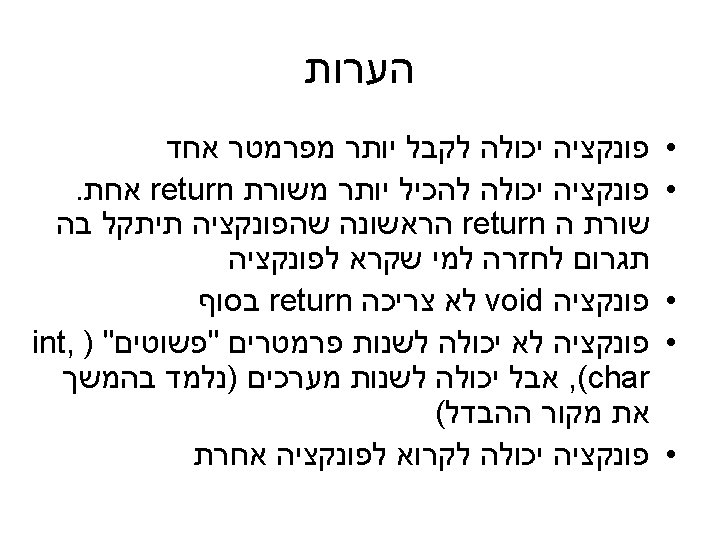 הערות

• פונקציה יכולה לקבל יותר מפרמטר אחד
• פונקציה יכולה להכיל יותר משורת return אחת. שורת ה return הראשונה שהפונקציה תיתקל בה תגרום לחזרה למי שקרא לפונקציה
• פונקציה void לא צריכה return בסוף
• פונקציה לא יכולה לשנות פרמטרים "פשוטים" (int, char), אבל יכולה לשנות מערכים (נלמד בהמשך את מקור ההבדל)
• פונקציה יכולה לקרוא לפונקציה אחרת